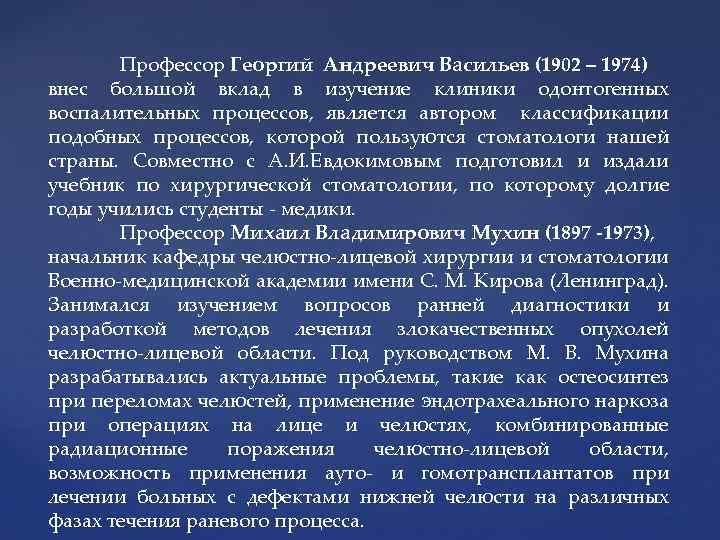 Профессор Георгий Андреевич Васильев (1902 – 1974) внес большой вклад в изучение клиники одонтогенных воспалительных процессов, является автором классификации подобных процессов, которой пользуются стоматологи нашей страны. Совместно с А.И.Евдокимовым подготовил и издали учебник по хирургической стоматологии, по которому долгие годы учились студенты - медики.

Профессор Михаил Владимирович Мухин (1897 -1973), начальник кафедры челюстно-лицевой хирургии и стоматологии Военно-медицинской академии имени С. М. Кирова (Ленинград). Занимался изучением вопросов ранней диагностики и разработкой методов лечения злокачественных опухолей челюстно-лицевой области. Под руководством М. В. Мухина разрабатывались актуальные проблемы, такие как остеосинтез при переломах челюстей, применение эндотрахеального наркоза при операциях на лице и челюстях, комбинированные радиационные поражения челюстно-лицевой области, возможность применения ауто- и гомотрансплантатов при лечении больных с дефектами нижней челюсти на различных фазах течения раневого процесса.